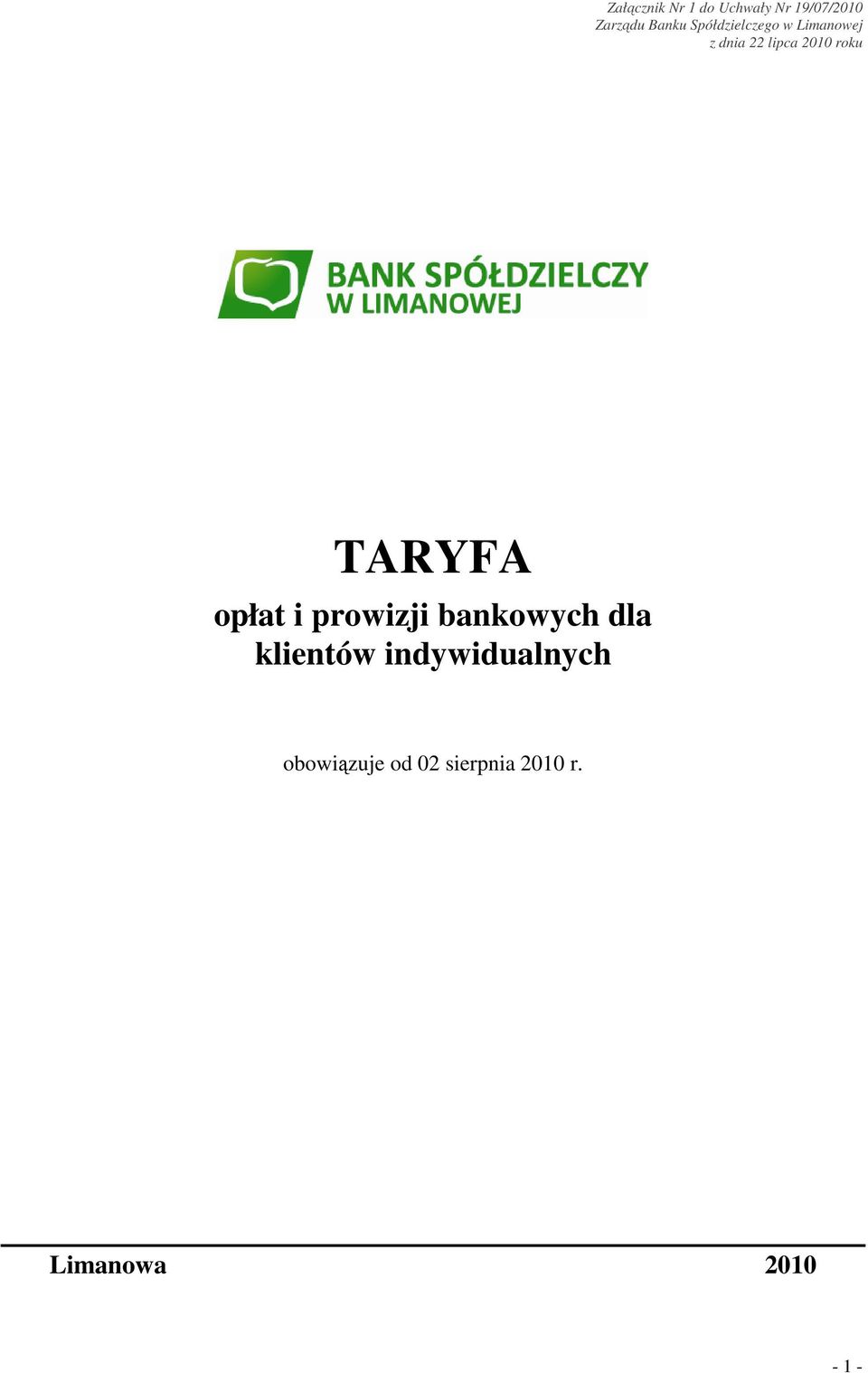 Załącznik Nr 1 do Uchwały Nr 19/07/2010
Zarządu Banku Spółdzielczego w Limanowej
z dnia 22 lipca 2010 roku

BANK SPÓŁDZIELCZY
W LIMANOWEJ

TARYFA

opłat i prowizji bankowych dla klientów indywidualnych

obowiązuje od 02 sierpnia 2010 r.

Limanowa 2010

- 1 -